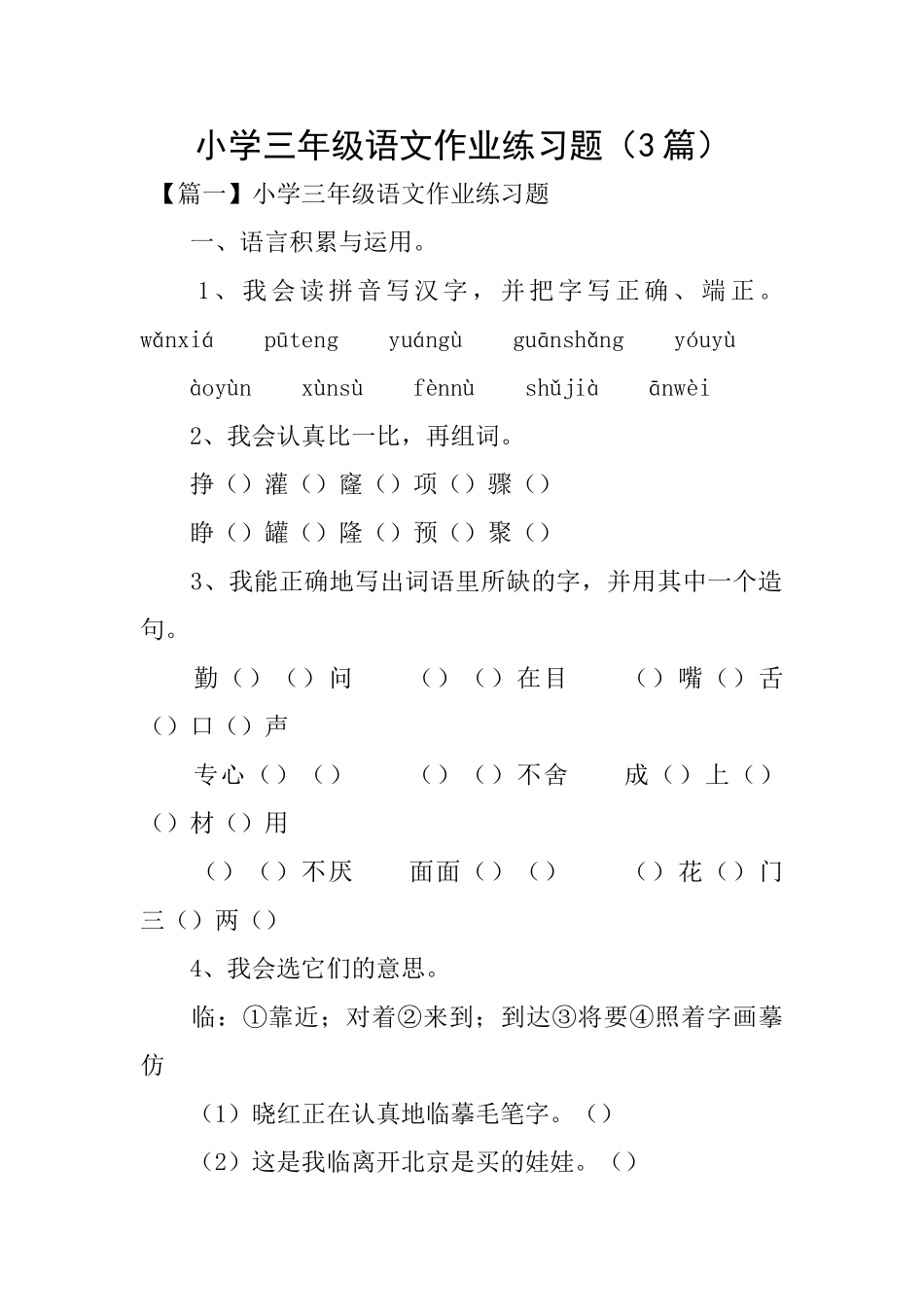 小学三年级语文作业练习题（3篇）

【篇一】小学三年级语文作业练习题

一、语言积累与运用。

1、我会读拼音写汉字，并把字写正确、端正。

wǎnxiá　pūteng　yuángù　guānshǎng　yóuyù

àoyùn　xùnsù　fènnù　shǔjià　ānwèi

2、我会认真比一比，再组词。

挣（）灌（）窿（）项（）骤（）

睁（）罐（）隆（）预（）聚（）

3、我能正确地写出词语里所缺的字，并用其中一个造句。

勤（）（）问　（）（）在目　（）嘴（）舌　（）口（）声

专心（）（）　（）（）不舍　成（）上（）　（）材（）用

（）（）不厌　面面（）（）　（）花（）门　三（）两（）

4、我会选它们的意思。

临：①靠近；对着②来到；到达③将要④照着字画摹仿

（1）晓红正在认真地临摹毛笔字。（）

（2）这是我临离开北京是买的娃娃。（）